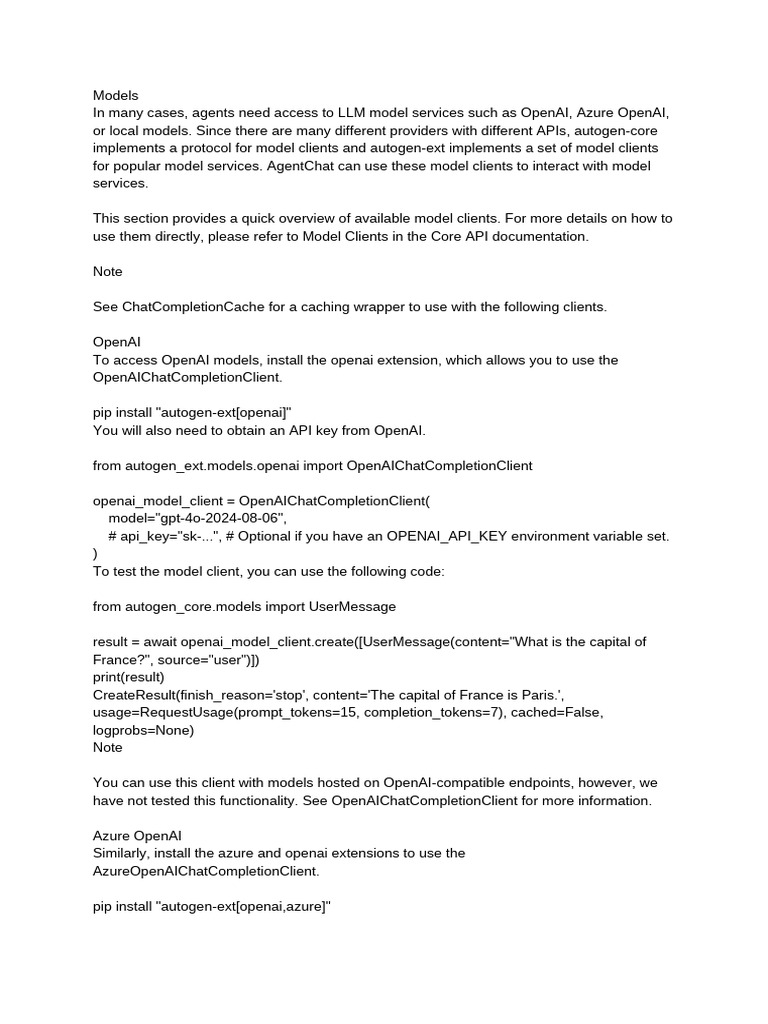 Models
In many cases, agents need access to LLM model services such as OpenAI, Azure OpenAI, or local models. Since there are many different providers with different APIs, autogen-core implements a protocol for model clients and autogen-ext implements a set of model clients for popular model services. AgentChat can use these model clients to interact with model services.

This section provides a quick overview of available model clients. For more details on how to use them directly, please refer to Model Clients in the Core API documentation.

Note

See ChatCompletionCache for a caching wrapper to use with the following clients.

OpenAI
To access OpenAI models, install the openai extension, which allows you to use the OpenAIChatCompletionClient.

pip install "autogen-ext[openai]"
You will also need to obtain an API key from OpenAI.

from autogen_ext.models.openai import OpenAIChatCompletionClient

openai_model_client = OpenAIChatCompletionClient(
model="gpt-4o-2024-08-06",
# api_key="sk-...", # Optional if you have an OPENAI_API_KEY environment variable set.
)
To test the model client, you can use the following code:

from autogen_core.models import UserMessage

result = await openai_model_client.create([UserMessage(content="What is the capital of France?", source="user")])
print(result)
CreateResult(finish_reason='stop', content='The capital of France is Paris.', usage=RequestUsage(prompt_tokens=15, completion_tokens=7), cached=False, logprobs=None)
Note

You can use this client with models hosted on OpenAI-compatible endpoints, however, we have not tested this functionality. See OpenAIChatCompletionClient for more information.

Azure OpenAI
Similarly, install the azure and openai extensions to use the AzureOpenAIChatCompletionClient.

pip install "autogen-ext[openai,azure]"